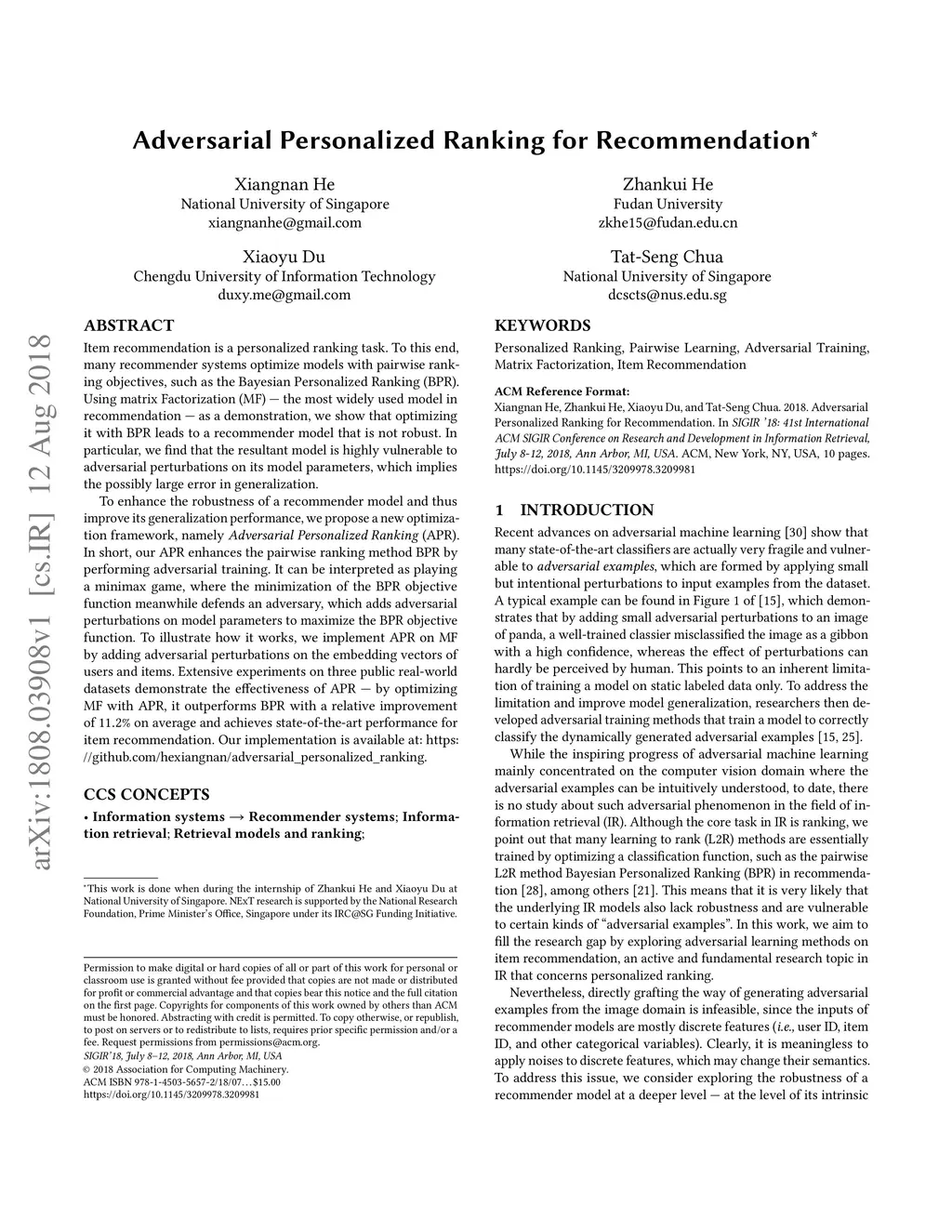 arXiv:1808.03908v1 [cs.IR] 12 Aug 2018

Adversarial Personalized Ranking for Recommendation*

Xiangnan He
National University of Singapore
xiangnanhe@gmail.com

Zhankui He
Fudan University
zkhe15@fudan.edu.cn

Xiaoyu Du
Chengdu University of Information Technology
duxy.me@gmail.com

Tat-Seng Chua
National University of Singapore
dcscts@nus.edu.sg

ABSTRACT

Item recommendation is a personalized ranking task. To this end, many recommender systems optimize models with pairwise ranking objectives, such as the Bayesian Personalized Ranking (BPR). Using matrix Factorization (MF) — the most widely used model in recommendation — as a demonstration, we show that optimizing it with BPR leads to a recommender model that is not robust. In particular, we find that the resultant model is highly vulnerable to adversarial perturbations on its model parameters, which implies the possibly large error in generalization.

To enhance the robustness of a recommender model and thus improve its generalization performance, we propose a new optimization framework, namely Adversarial Personalized Ranking (APR). In short, our APR enhances the pairwise ranking method BPR by performing adversarial training. It can be interpreted as playing a minimax game, where the minimization of the BPR objective function meanwhile defends an adversary, which adds adversarial perturbations on model parameters to maximize the BPR objective function. To illustrate how it works, we implement APR on MF by adding adversarial perturbations on the embedding vectors of users and items. Extensive experiments on three public real-world datasets demonstrate the effectiveness of APR — by optimizing MF with APR, it outperforms BPR with a relative improvement of 11.2% on average and achieves state-of-the-art performance for item recommendation. Our implementation is available at: https://github.com/hexiangnan/adversarial_personalized_ranking.

CCS CONCEPTS

• Information systems → Recommender systems; Information retrieval; Retrieval models and ranking;

*This work is done when during the internship of Zhankui He and Xiaoyu Du at National University of Singapore. NExT research is supported by the National Research Foundation, Prime Minister's Office, Singapore under its IRC@SG Funding Initiative.

Permission to make digital or hard copies of all or part of this work for personal or classroom use is granted without fee provided that copies are not made or distributed for profit or commercial advantage and that copies bear this notice and the full citation on the first page. Copyrights for components of this work owned by others than ACM must be honored. Abstracting with credit is permitted. To copy otherwise, or republish, to post on servers or to redistribute to lists, requires prior specific permission and/or a fee. Request permissions from permissions@acm.org.
SIGIR'18, July 8–12, 2018, Ann Arbor, MI, USA
© 2018 Association for Computing Machinery.
ACM ISBN 978-1-4503-5657-2/18/07…$15.00
https://doi.org/10.1145/3209978.3209981

KEYWORDS

Personalized Ranking, Pairwise Learning, Adversarial Training, Matrix Factorization, Item Recommendation

ACM Reference Format:
Xiangnan He, Zhankui He, Xiaoyu Du, and Tat-Seng Chua. 2018. Adversarial Personalized Ranking for Recommendation. In SIGIR '18: 41st International ACM SIGIR Conference on Research and Development in Information Retrieval, July 8-12, 2018, Ann Arbor, MI, USA. ACM, New York, NY, USA, 10 pages. https://doi.org/10.1145/3209978.3209981

1 INTRODUCTION

Recent advances on adversarial machine learning [30] show that many state-of-the-art classifiers are actually very fragile and vulnerable to adversarial examples, which are formed by applying small but intentional perturbations to input examples from the dataset. A typical example can be found in Figure 1 of [15], which demonstrates that by adding small adversarial perturbations to an image of panda, a well-trained classier misclassified the image as a gibbon with a high confidence, whereas the effect of perturbations can hardly be perceived by human. This points to an inherent limitation of training a model on static labeled data only. To address the limitation and improve model generalization, researchers then developed adversarial training methods that train a model to correctly classify the dynamically generated adversarial examples [15, 25].

While the inspiring progress of adversarial machine learning mainly concentrated on the computer vision domain where the adversarial examples can be intuitively understood, to date, there is no study about such adversarial phenomenon in the field of information retrieval (IR). Although the core task in IR is ranking, we point out that many learning to rank (L2R) methods are essentially trained by optimizing a classification function, such as the pairwise L2R method Bayesian Personalized Ranking (BPR) in recommendation [28], among others [21]. This means that it is very likely that the underlying IR models also lack robustness and are vulnerable to certain kinds of "adversarial examples". In this work, we aim to fill the research gap by exploring adversarial learning methods on item recommendation, an active and fundamental research topic in IR that concerns personalized ranking.

Nevertheless, directly grafting the way of generating adversarial examples from the image domain is infeasible, since the inputs of recommender models are mostly discrete features (i.e., user ID, item ID, and other categorical variables). Clearly, it is meaningless to apply noises to discrete features, which may change their semantics. To address this issue, we consider exploring the robustness of a recommender model at a deeper level — at the level of its intrinsic